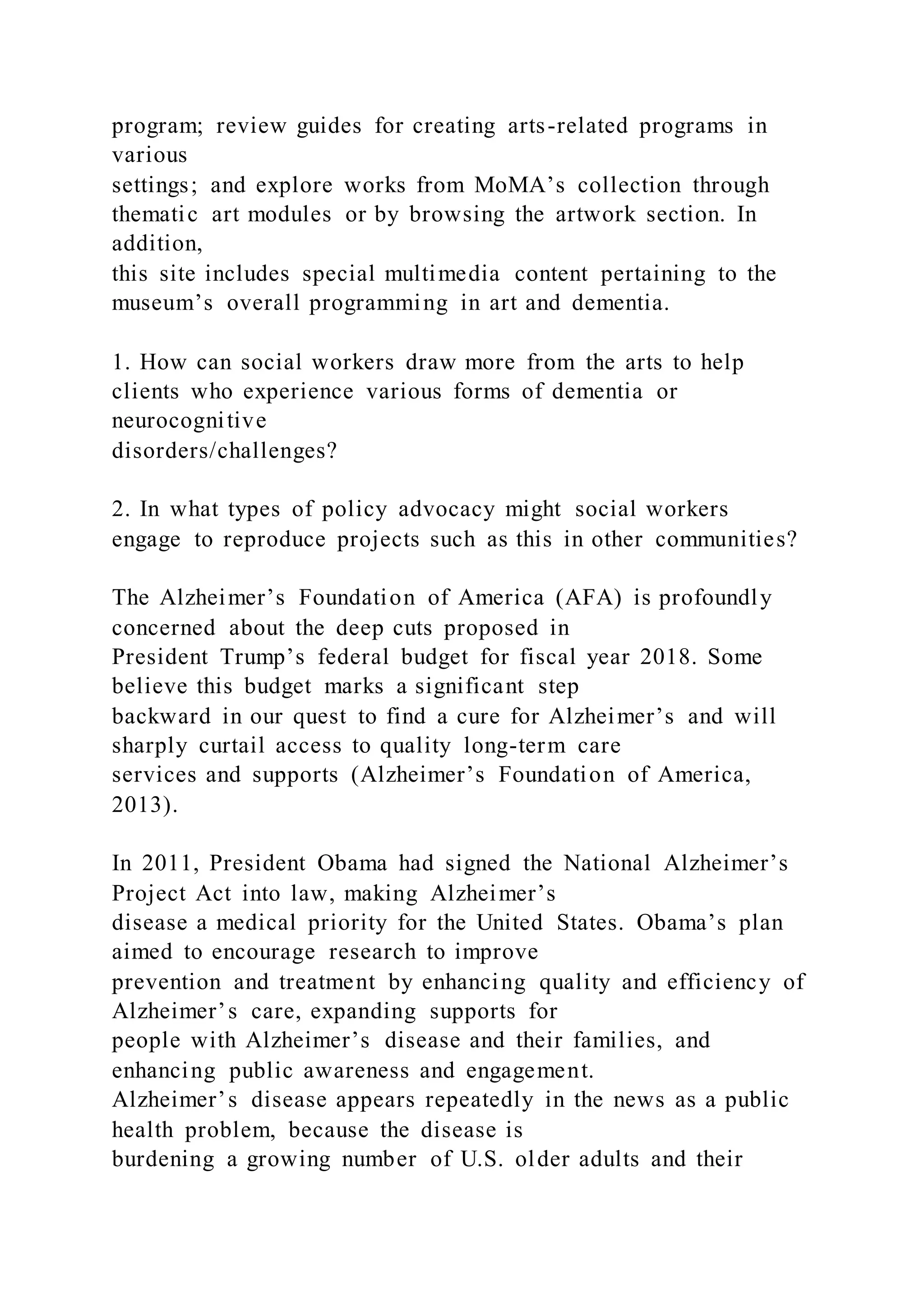 program; review guides for creating arts-related programs in various settings; and explore works from MoMA’s collection through thematic art modules or by browsing the artwork section. In addition, this site includes special multimedia content pertaining to the museum’s overall programming in art and dementia.

1. How can social workers draw more from the arts to help clients who experience various forms of dementia or neurocognitive disorders/challenges?

2. In what types of policy advocacy might social workers engage to reproduce projects such as this in other communities?

The Alzheimer’s Foundation of America (AFA) is profoundly concerned about the deep cuts proposed in President Trump’s federal budget for fiscal year 2018. Some believe this budget marks a significant step backward in our quest to find a cure for Alzheimer’s and will sharply curtail access to quality long-term care services and supports (Alzheimer’s Foundation of America, 2013).

In 2011, President Obama had signed the National Alzheimer’s Project Act into law, making Alzheimer’s disease a medical priority for the United States. Obama’s plan aimed to encourage research to improve prevention and treatment by enhancing quality and efficiency of Alzheimer’s care, expanding supports for people with Alzheimer’s disease and their families, and enhancing public awareness and engagement.
Alzheimer’s disease appears repeatedly in the news as a public health problem, because the disease is burdening a growing number of U.S. older adults and their